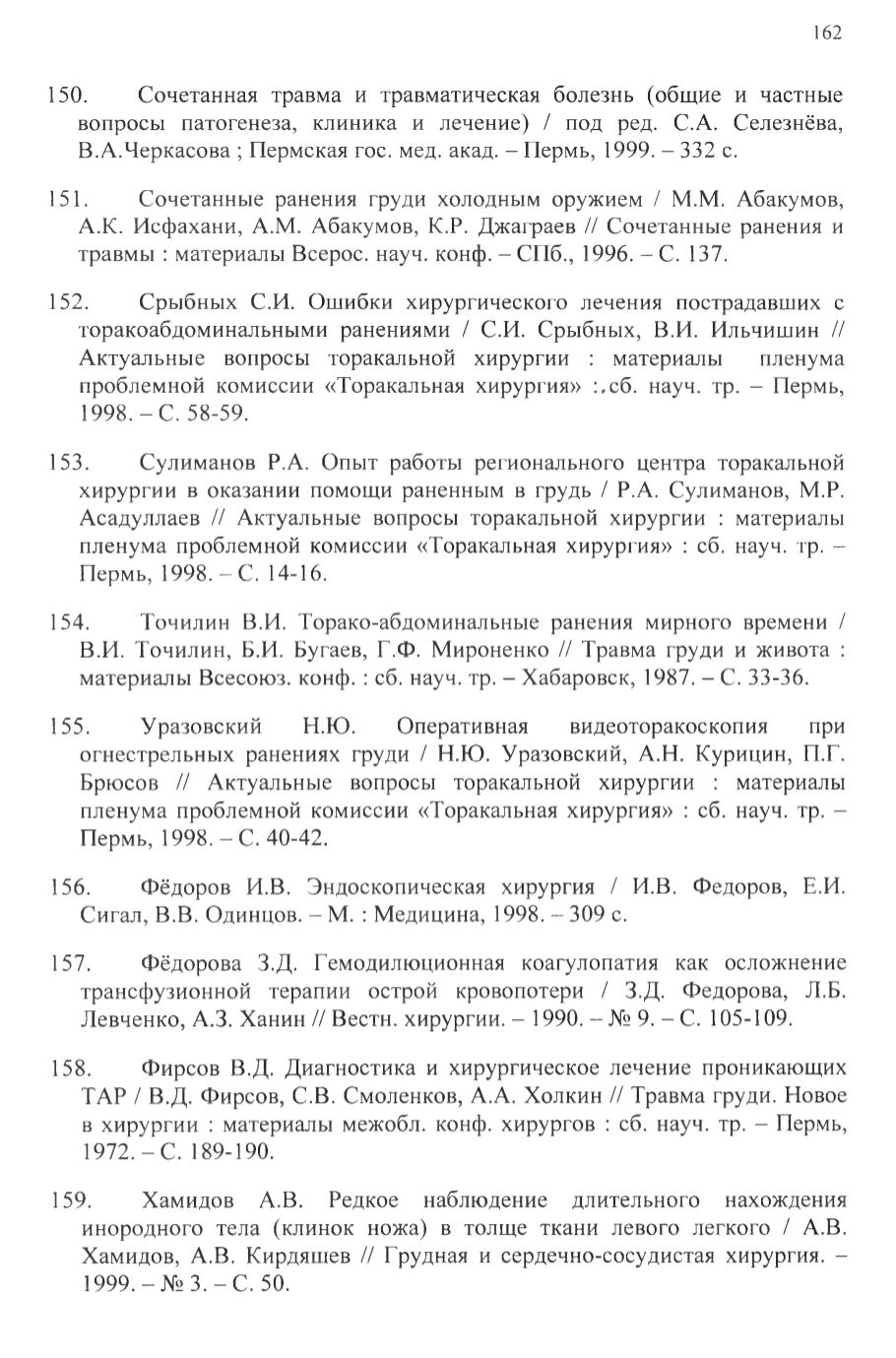 162

150. Сочетанная травма и травматическая болезнь (общие и частные вопросы патогенеза, клиника и лечение) / под ред. С.А. Селезнёва, В.А.Черкасова ; Пермская гос. мед. акад. – Пермь, 1999. – 332 с.

151. Сочетанные ранения груди холодным оружием / М.М. Абакумов, А.К. Исфахани, А.М. Абакумов, К.Р. Джаграев // Сочетанные ранения и травмы : материалы Всерос. науч. конф. – СПб., 1996. – С. 137.

152. Срыбных С.И. Ошибки хирургического лечения пострадавших с торакоабдоминальными ранениями / С.И. Срыбных, В.И. Ильчишин // Актуальные вопросы торакальной хирургии : материалы пленума проблемной комиссии «Торакальная хирургия» :.сб. науч. тр. – Пермь, 1998. – С. 58-59.

153. Сулиманов Р.А. Опыт работы регионального центра торакальной хирургии в оказании помощи раненным в грудь / Р.А. Сулиманов, М.Р. Асадуллаев // Актуальные вопросы торакальной хирургии : материалы пленума проблемной комиссии «Торакальная хирургия» : сб. науч. тр. – Пермь, 1998. – С. 14-16.

154. Точилин В.И. Торако-абдоминальные ранения мирного времени / В.И. Точилин, Б.И. Бугаев, Г.Ф. Мироненко // Травма груди и живота : материалы Всесоюз. конф. : сб. науч. тр. – Хабаровск, 1987. – С. 33-36.

155. Уразовский Н.Ю. Оперативная видеоторакоскопия при огнестрельных ранениях груди / Н.Ю. Уразовский, А.Н. Курицин, П.Г. Брюсов // Актуальные вопросы торакальной хирургии : материалы пленума проблемной комиссии «Торакальная хирургия» : сб. науч. тр. – Пермь, 1998. – С. 40-42.

156. Фёдоров И.В. Эндоскопическая хирургия / И.В. Федоров, Е.И. Сигал, В.В. Одинцов. – М. : Медицина, 1998. – 309 с.

157. Фёдорова З.Д. Гемодилюционная коагулопатия как осложнение трансфузионной терапии острой кровопотери / З.Д. Федорова, Л.Б. Левченко, А.З. Ханин // Вестн. хирургии. – 1990. – № 9. – С. 105-109.

158. Фирсов В.Д. Диагностика и хирургическое лечение проникающих ТАР / В.Д. Фирсов, С.В. Смоленков, А.А. Холкин // Травма груди. Новое в хирургии : материалы межобл. конф. хирургов : сб. науч. тр. – Пермь, 1972. – С. 189-190.

159. Хамидов А.В. Редкое наблюдение длительного нахождения инородного тела (клинок ножа) в толще ткани левого легкого / А.В. Хамидов, А.В. Кирдяшев // Грудная и сердечно-сосудистая хирургия. – 1999. – № 3. – С. 50.